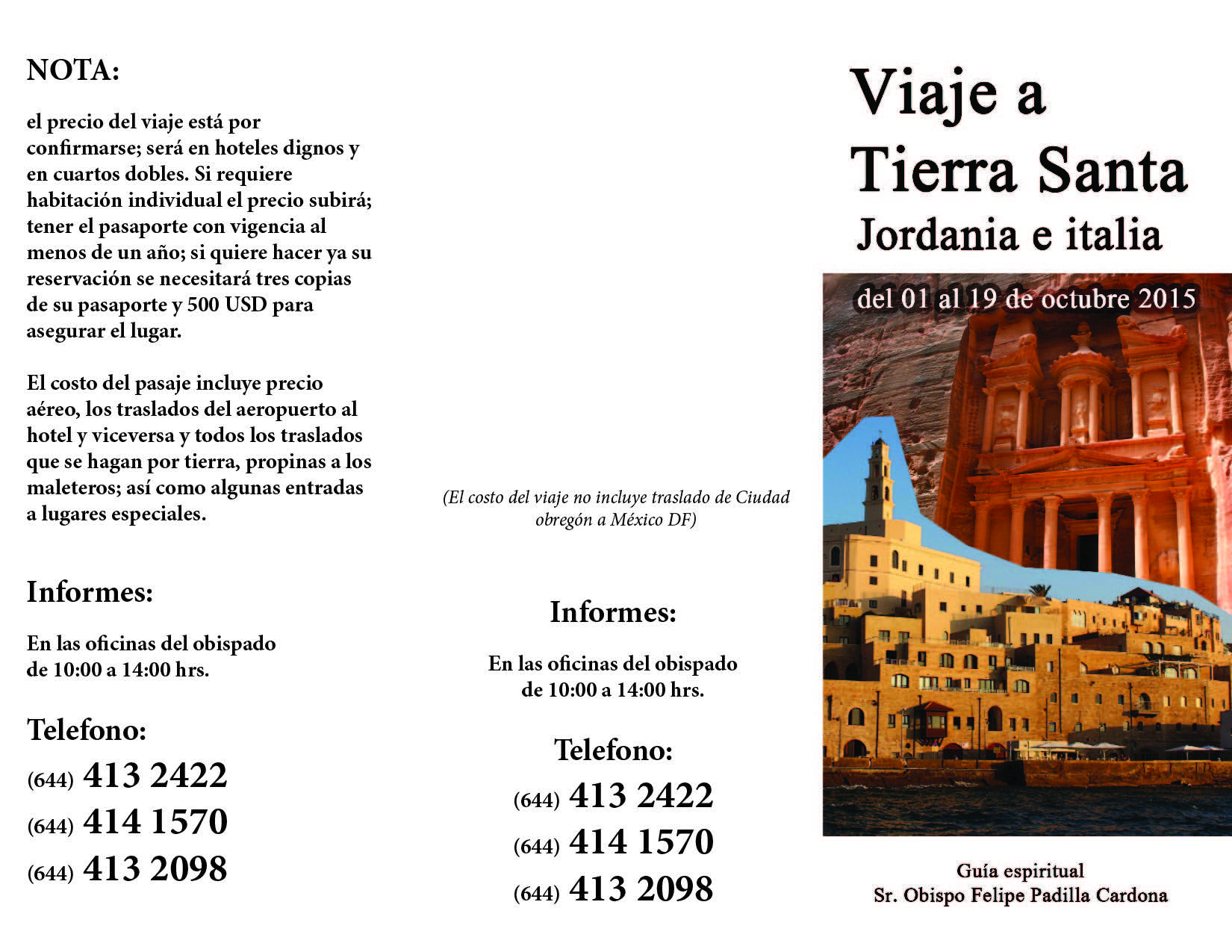 NOTA:

el precio del viaje está por confirmarse; será en hoteles dignos y en cuartos dobles. Si requiere habitación individual el precio subirá; tener el pasaporte con vigencia al menos de un año; si quiere hacer ya su reservación se necesitará tres copias de su pasaporte y 500 USD para asegurar el lugar.

El costo del pasaje incluye precio aéreo, los traslados del aeropuerto al hotel y viceversa y todos los traslados que se hagan por tierra, propinas a los maleteros; así como algunas entradas a lugares especiales.

Informes:

En las oficinas del obispado de 10:00 a 14:00 hrs.

Telefono:

(644) 413 2422
(644) 414 1570
(644) 413 2098

(El costo del viaje no incluye traslado de Ciudad obregón a México DF)

Informes:

En las oficinas del obispado de 10:00 a 14:00 hrs.

Telefono:

(644) 413 2422
(644) 414 1570
(644) 413 2098

Viaje a Tierra Santa
Jordania e italia

del 01 al 19 de octubre 2015

Guía espiritual
Sr. Obispo Felipe Padilla Cardona